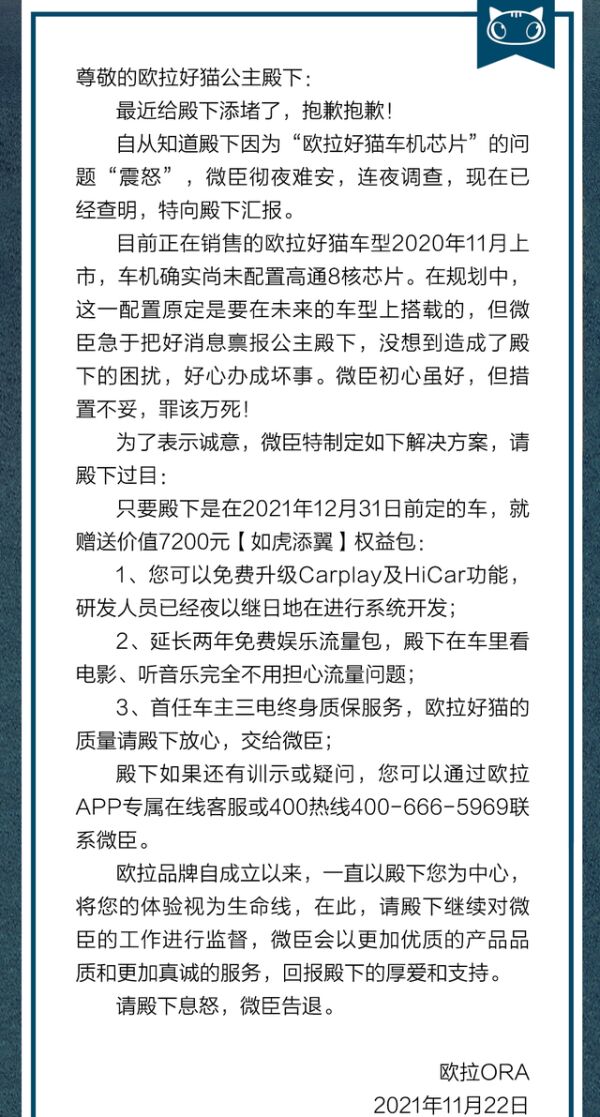 尊敬的欧拉好猫公主殿下：

最近给殿下添堵了，抱歉抱歉！

自从知道殿下因为“欧拉好猫车机芯片”的问题“震怒”，微臣彻夜难安，连夜调查，现在已经查明，特向殿下汇报。

目前正在销售的欧拉好猫车型2020年11月上市，车机确实尚未配置高通8核芯片。在规划中，这一配置原定是要在未来的车型上搭载的，但微臣急于把好消息禀报公主殿下，没想到造成了殿下的困扰，好心办成坏事。微臣初心虽好，但措置不妥，罪该万死！

为了表示诚意，微臣特制定如下解决方案，请殿下过目：

只要殿下是在2021年12月31日前定的车，就赠送价值7200元【如虎添翼】权益包：

1、您可以免费升级Carplay及HiCar功能，研发人员已经夜以继日地在进行系统开发；

2、延长两年免费娱乐流量包，殿下在车里看电影、听音乐完全不用担心流量问题；

3、首任车主三电终身质保服务，欧拉好猫的质量请殿下放心，交给微臣；

殿下如果还有训示或疑问，您可以通过欧拉APP专属在线客服或400热线400-666-5969联系微臣。

欧拉品牌自成立以来，一直以殿下您为中心，将您的体验视为生命线，在此，请殿下继续对微臣的工作进行监督，微臣会以更加优质的产品品质和更加真诚的服务，回报殿下的厚爱和支持。

请殿下息怒，微臣告退。

欧拉ORA
2021年11月22日